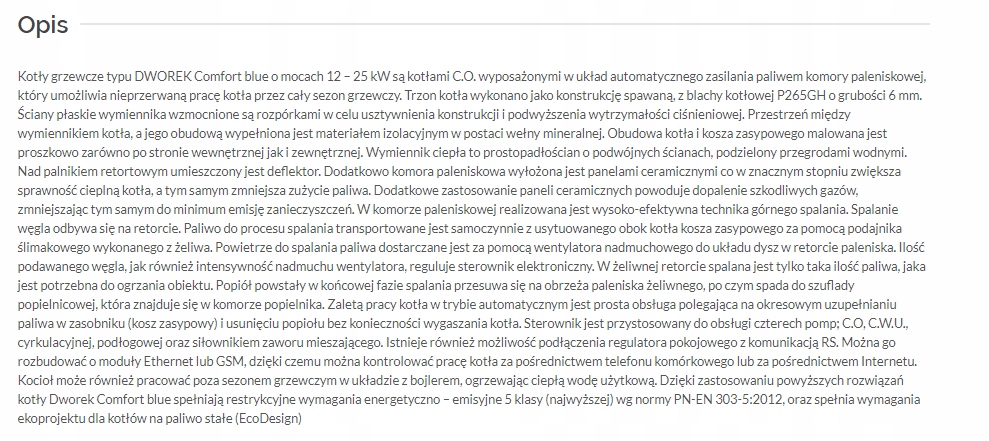 Opis

Kotły grzewcze typu DWOREK Comfort blue o mocach 12 – 25 kW są kotłami C.O. wyposażonymi w układ automatycznego zasilania paliwem komory paleniskowej, który umożliwia nieprzerwaną pracę kotła przez cały sezon grzewczy. Trzon kotła wykonano jako konstrukcję spawaną, z blachy kotłowej P265GH o grubości 6 mm. Ściany płaskie wymiennika wzmocnione są rozpórkami w celu usztywnienia konstrukcji i podwyższenia wytrzymałości ciśnieniowej. Przestrzeń między wymiennikiem kotła, a jego obudową wypełniona jest materiałem izolacyjnym w postaci wełny mineralnej. Obudowa kotła i kosza zasypowego malowana jest proszkowo zarówno po stronie wewnętrznej jak i zewnętrznej. Wymiennik ciepła to prostopadłościan o podwójnych ścianach, podzielony przegrodami wodnymi. Nad palnikiem retortowym umieszczony jest deflektor. Dodatkowo komora paleniskowa wyłożona jest panelami ceramicznymi co w znacznym stopniu zwiększa sprawność cieplną kotła, a tym samym zmniejsza zużycie paliwa. Dodatkowe zastosowanie paneli ceramicznych powoduje dopalenie szkodliwych gazów, zmniejszając tym samym do minimum emisję zanieczyszczeń. W komorze paleniskowej realizowana jest wysoko-efektywna technika górnego spalania. Spalanie węgla odbywa się na retorcie. Paliwo do procesu spalania transportowane jest samoczynnie z usytuowanego obok kotła kosza zasypowego za pomocą podajnika ślimakowego wykonanego z żeliwa. Powietrze do spalania paliwa dostarczane jest za pomocą wentylatora nadmuchowego do układu dysz w retorcie paleniska. Ilość podawanego węgla, jak również intensywność nadmuchu wentylatora, reguluje sterownik elektroniczny. W żeliwnej retorcie spalana jest tylko taka ilość paliwa, jaka jest potrzebna do ogrzania obiektu. Popiół powstały w końcowej fazie spalania przesuwa się na obrzeża paleniska żeliwnego, po czym spada do szuflady popielnicowej, która znajduje się w komorze popielnika. Zaletą pracy kotła w trybie automatycznym jest prosta obsługa polegająca na okresowym uzupełnianiu paliwa w zasobniku (kosz zasypowy) i usunięciu popiołu bez konieczności wygaszania kotła. Sterownik jest przystosowany do obsługi czterech pomp; C.O, C.W.U., cyrkulacyjnej, podłogowej oraz siłownikiem zaworu mieszającego. Istnieje również możliwość podłączenia regulatora pokojowego z komunikacją RS. Można go rozbudować o moduły Ethernet lub GSM, dzięki czemu można kontrolować pracę kotła za pośrednictwem telefonu komórkowego lub za pośrednictwem Internetu. Kocioł może również pracować poza sezonem grzewczym w układzie z bojlerem, ogrzewając ciepłą wodę użytkową. Dzięki zastosowaniu powyższych rozwiązań kotły Dworek Comfort blue spełniają restrykcyjne wymagania energetyczno – emisyjne 5 klasy (najwyższej) wg normy PN-EN 303-5:2012, oraz spełnia wymagania ekoprojektu dla kotłów na paliwo stałe (EcoDesign)